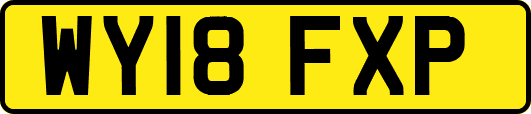 WY18 FXP